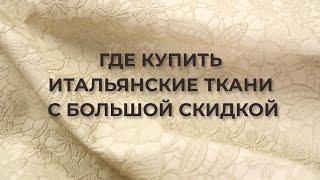 ГДЕ КУПИТЬ ИТАЛЬЯНСКИЕ ТКАНИ С БОЛЬШОЙ СКИДКОЙ